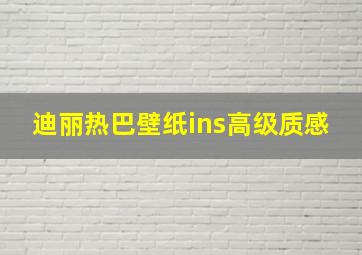 迪丽热巴壁纸ins高级质感